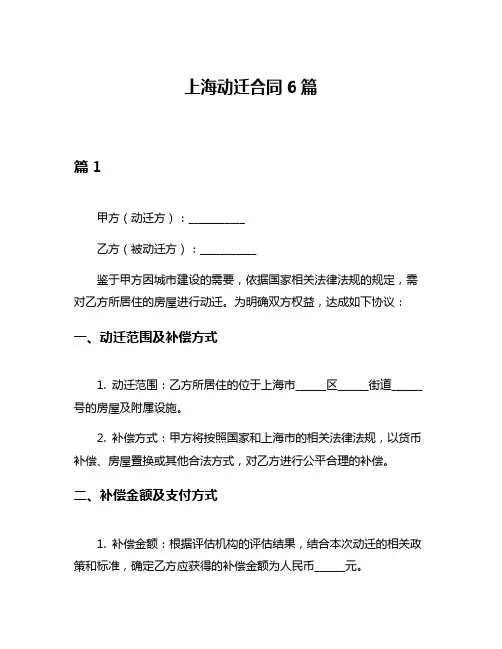 上海动迁合同 6 篇

篇 1

甲方（动迁方）：__________

乙方（被动迁方）：__________

鉴于甲方因城市建设的需要，依据国家相关法律法规的规定，需对乙方所居住的房屋进行动迁。为明确双方权益，达成如下协议：

一、动迁范围及补偿方式

1. 动迁范围：乙方所居住的位于上海市_____区_____街道_____号的房屋及附属设施。

2. 补偿方式：甲方将按照国家和上海市的相关法律法规，以货币补偿、房屋置换或其他合法方式，对乙方进行公平合理的补偿。

二、补偿金额及支付方式

1. 补偿金额：根据评估机构的评估结果，结合本次动迁的相关政策和标准，确定乙方应获得的补偿金额为人民币_____元。